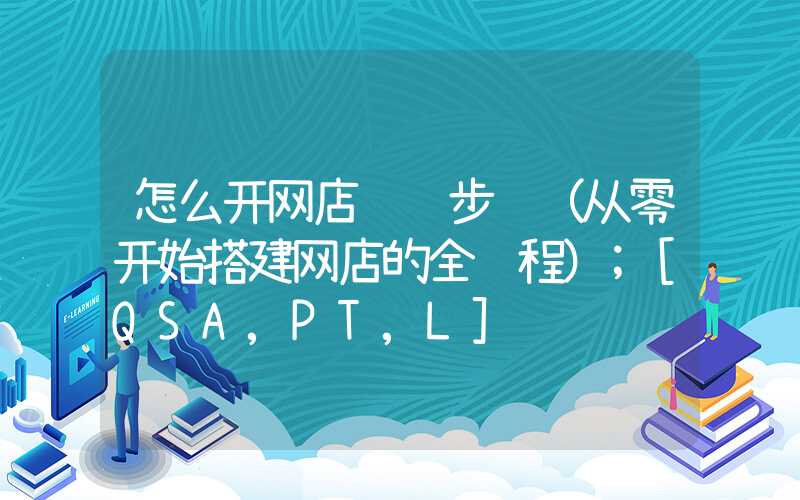 怎么开网店 步 （从零开始搭建网店的全 程）；[QSA，PT，L]

E-LEARNING